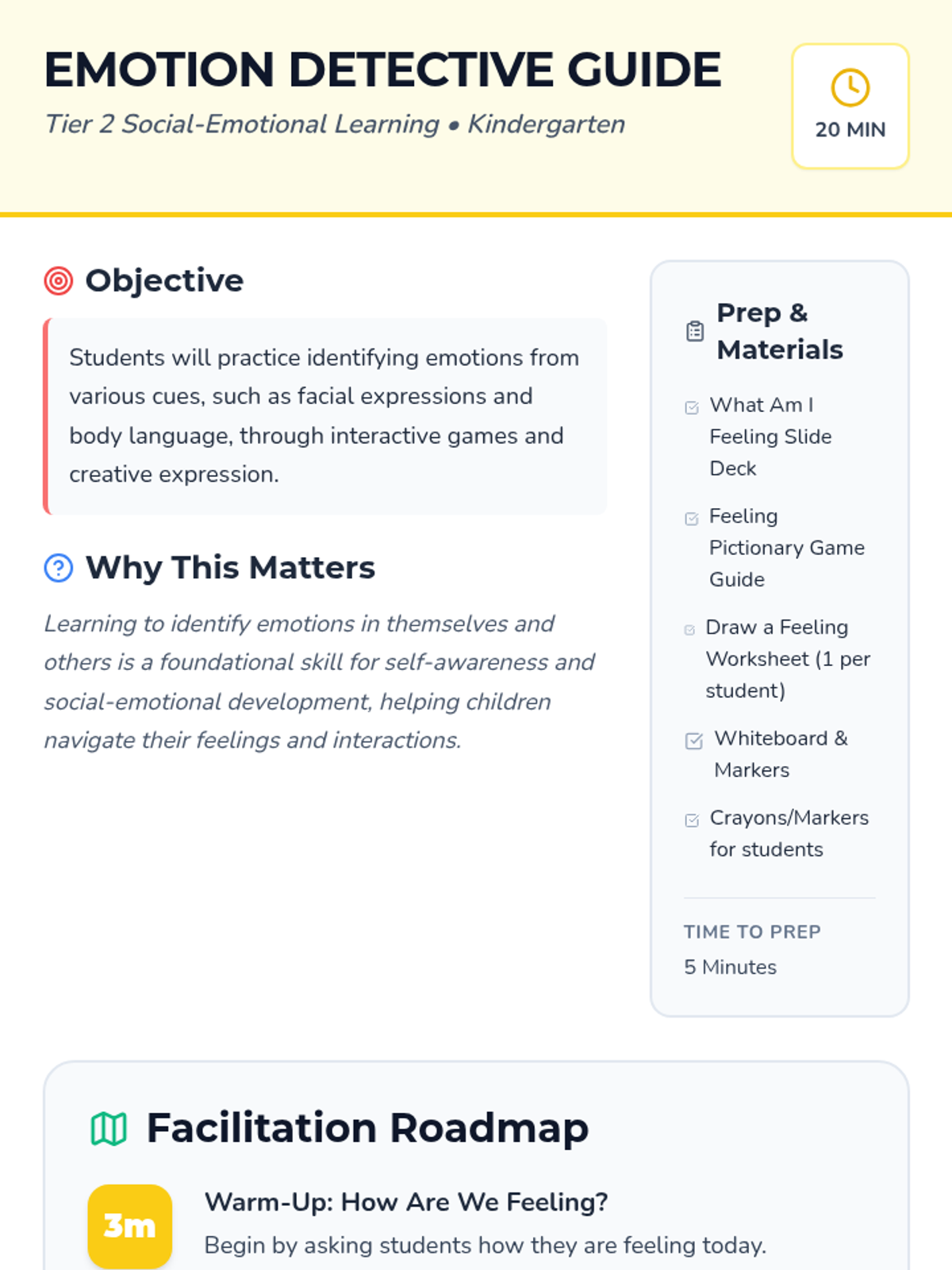 EMOTION DETECTIVE GUIDE

Tier 2 Social-Emotional Learning • Kindergarten

20 MIN

Objective

Students will practice identifying emotions from various cues, such as facial expressions and body language, through interactive games and creative expression.

Why This Matters

Learning to identify emotions in themselves and others is a foundational skill for self-awareness and social-emotional development, helping children navigate their feelings and interactions.

Prep & Materials

☑ What Am I Feeling Slide Deck

☑ Feeling Pictionary Game Guide

☑ Draw a Feeling Worksheet (1 per student)

☑ Whiteboard & Markers

☑ Crayons/Markers for students

TIME TO PREP
5 Minutes

Facilitation Roadmap

3m

Warm-Up: How Are We Feeling?

Begin by asking students how they are feeling today.